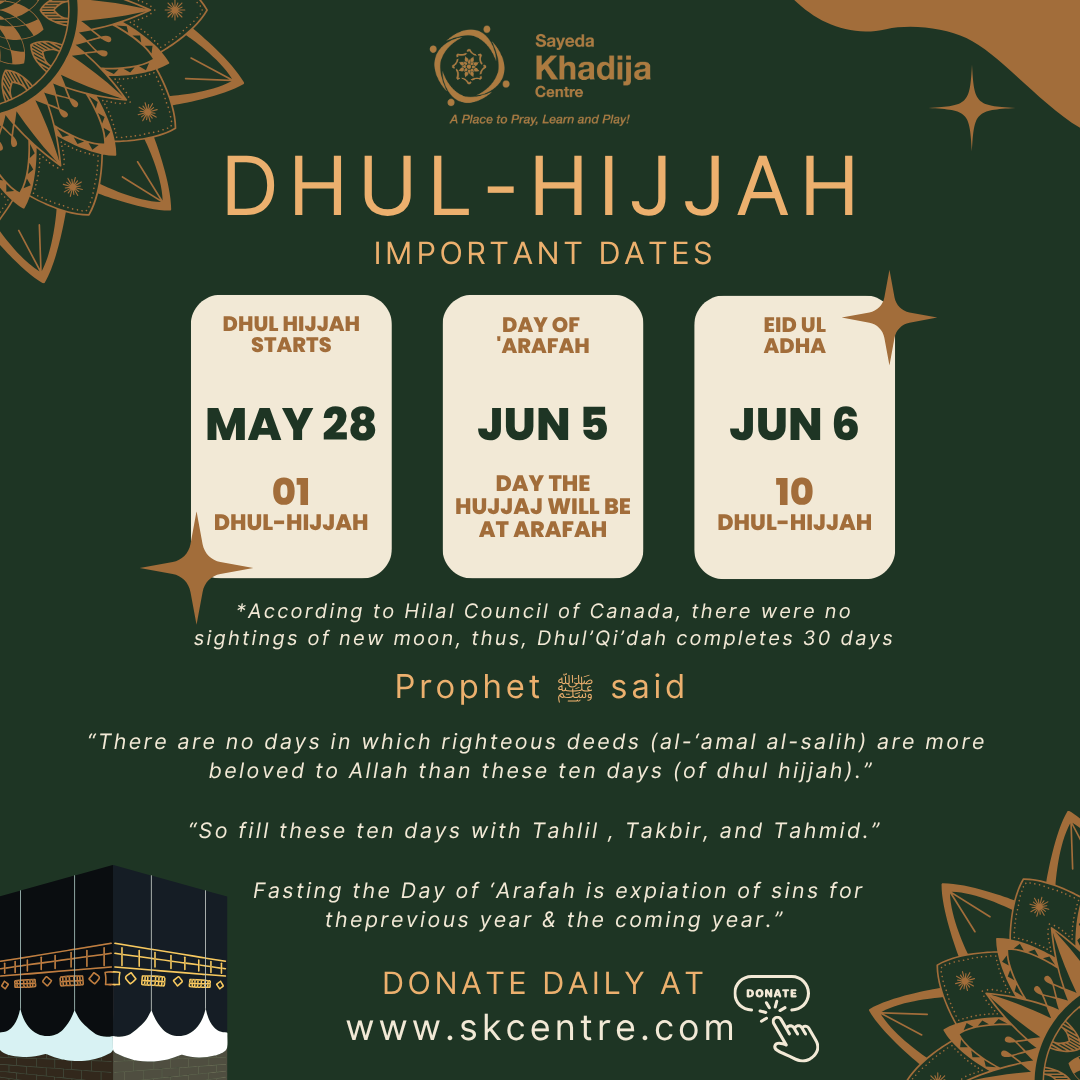 Sayeda Khadija Centre

A Place to Pray, Learn and Play!

DHUL-HIJJAH

IMPORTANT DATES

DHUL HIJJAH STARTS

MAY 28

01 DHUL-HIJJAH

DAY OF 'ARAFAH

JUN 5

DAY THE HUJJAJ WILL BE AT ARAFAH

EID UL ADHA

JUN 6

10 DHUL-HIJJAH

*According to Hilal Council of Canada, there were no sightings of new moon, thus, Dhul'Qi'dah completes 30 days

Prophet ﷺ said

"There are no days in which righteous deeds (al-'amal al-salih) are more beloved to Allah than these ten days (of dhul hijjah)."

"So fill these ten days with Tahlil , Takbir, and Tahmid."

Fasting the Day of 'Arafah is expiation of sins for theprevious year & the coming year."

DONATE DAILY AT

www.skcentre.com

DONATE